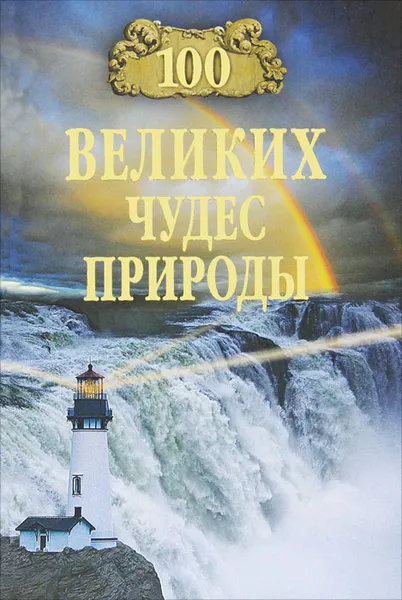 100

ВЕЛИКИХ
ЧУДЕС
ПРИРОДЫ